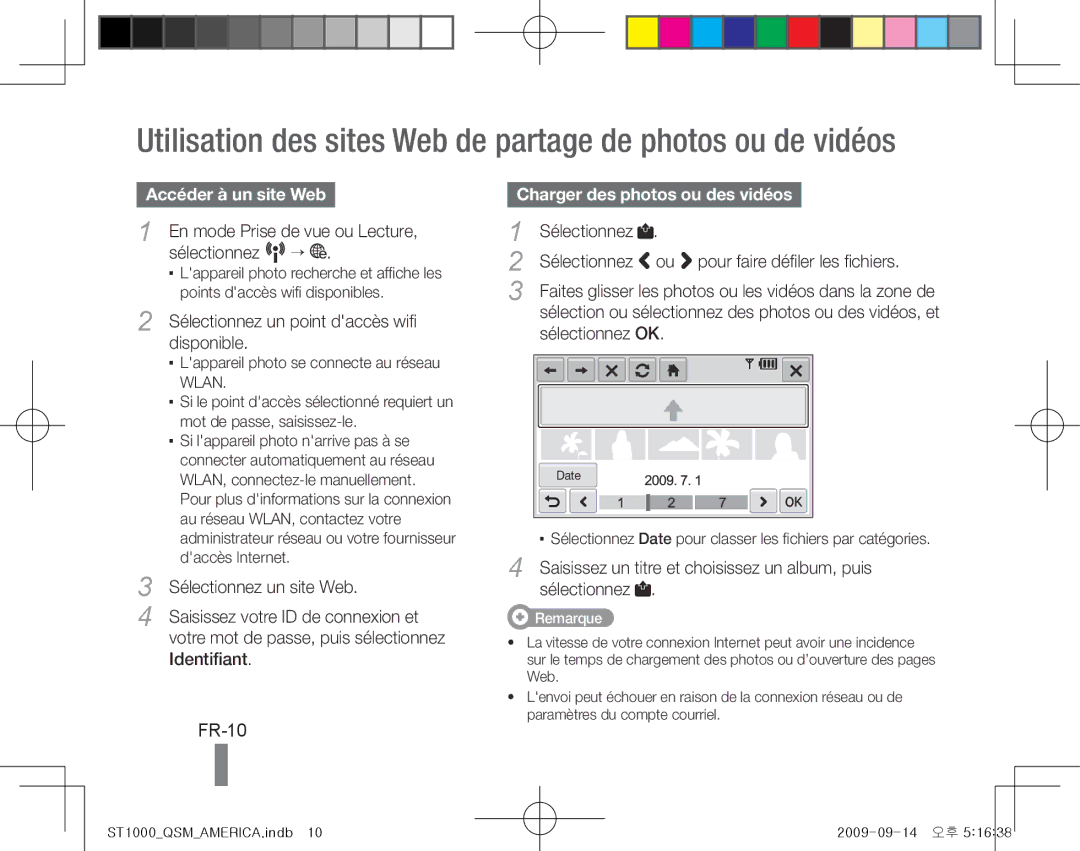 Utilisation des sites Web de partage de photos ou de vidéos

Accéder à un site Web

1 En mode Prise de vue ou Lecture, sélectionnez  → .
▪ L'appareil photo recherche et affiche les points d'accès wifi disponibles.

2 Sélectionnez un point d'accès wifi disponible.
▪ L'appareil photo se connecte au réseau WLAN.
▪ Si le point d'accès sélectionné requiert un mot de passe, saisissez-le.
▪ Si l'appareil photo n'arrive pas à se connecter automatiquement au réseau WLAN, connectez-le manuellement. Pour plus d'informations sur la connexion au réseau WLAN, contactez votre administrateur réseau ou votre fournisseur d'accès Internet.

3 Sélectionnez un site Web.

4 Saisissez votre ID de connexion et votre mot de passe, puis sélectionnez Identifiant.

FR-10

Charger des photos ou des vidéos

1 Sélectionnez .

2 Sélectionnez  ou  pour faire défiler les fichiers.

3 Faites glisser les photos ou les vidéos dans la zone de sélection ou sélectionnez des photos ou des vidéos, et sélectionnez OK.

Date
2009. 7. 1
1 2 7
OK

▪ Sélectionnez Date pour classer les fichiers par catégories.

4 Saisissez un titre et choisissez un album, puis sélectionnez .

Remarque

• La vitesse de votre connexion Internet peut avoir une incidence sur le temps de chargement des photos ou d'ouverture des pages Web.
• L'envoi peut échouer en raison de la connexion réseau ou de paramètres du compte courriel.

ST1000_QSM_AMERICA.indb 10
2009-09-14 오후 5:16:38